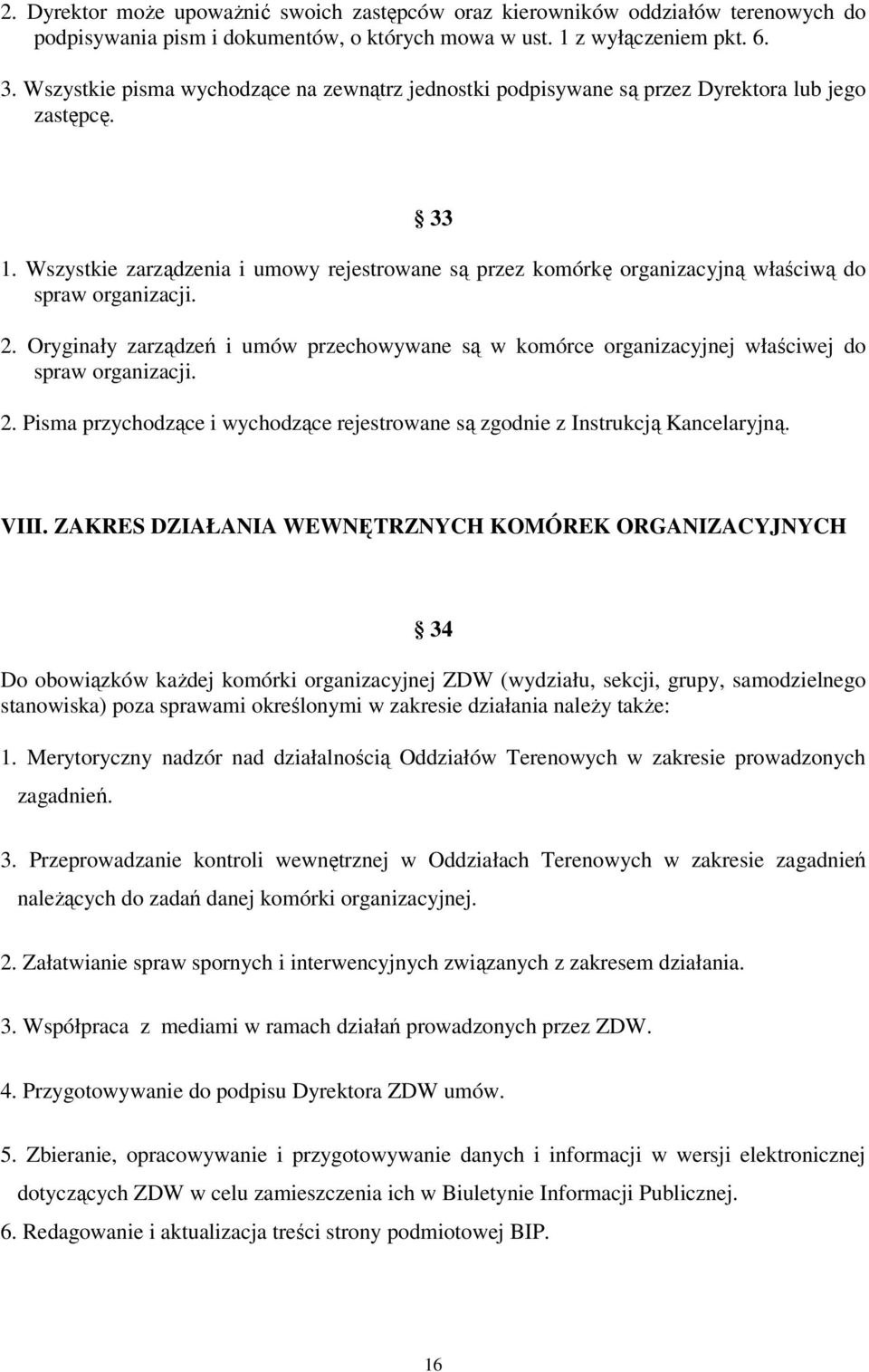 2. Dyrektor może upoważnić swoich zastępców oraz kierowników oddziałów terenowych do podpisywania pism i dokumentów, o których mowa w ust. 1 z wyłączeniem pkt. 6.

3. Wszystkie pisma wychodzące na zewnątrz jednostki podpisywane są przez Dyrektora lub jego zastępcę.

§ 33

1. Wszystkie zarządzenia i umowy rejestrowane są przez komórkę organizacyjną właściwą do spraw organizacji.

2. Oryginały zarządzeń i umów przechowywane są w komórce organizacyjnej właściwej do spraw organizacji.

2. Pisma przychodzące i wychodzące rejestrowane są zgodnie z Instrukcją Kancelaryjną.

VIII. ZAKRES DZIAŁANIA WEWNĘTRZNYCH KOMÓREK ORGANIZACYJNYCH

§ 34

Do obowiązków każdej komórki organizacyjnej ZDW (wydziału, sekcji, grupy, samodzielnego stanowiska) poza sprawami określonymi w zakresie działania należy także:

1. Merytoryczny nadzór nad działalnością Oddziałów Terenowych w zakresie prowadzonych zagadnień.

3. Przeprowadzanie kontroli wewnętrznej w Oddziałach Terenowych w zakresie zagadnień należących do zadań danej komórki organizacyjnej.

2. Załatwianie spraw spornych i interwencyjnych związanych z zakresem działania.

3. Współpraca z mediami w ramach działań prowadzonych przez ZDW.

4. Przygotowywanie do podpisu Dyrektora ZDW umów.

5. Zbieranie, opracowywanie i przygotowywanie danych i informacji w wersji elektronicznej dotyczących ZDW w celu zamieszczenia ich w Biuletynie Informacji Publicznej.

6. Redagowanie i aktualizacja treści strony podmiotowej BIP.

16